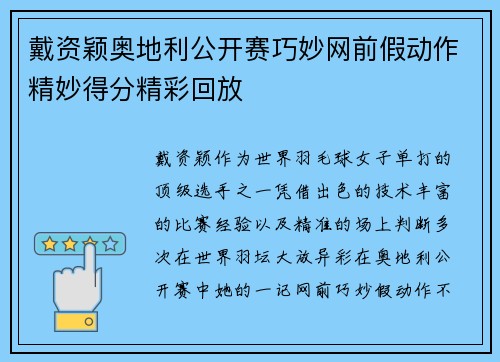 戴资颖奥地利公开赛巧妙网前假动作精妙得分精彩回放

戴资颖作为世界羽毛球女子单打的顶级选手之一凭借出色的技术丰富的比赛经验以及精准的场上判断多次在世界羽坛大放异彩在奥地利公开赛中她的一记网前巧妙假动作不